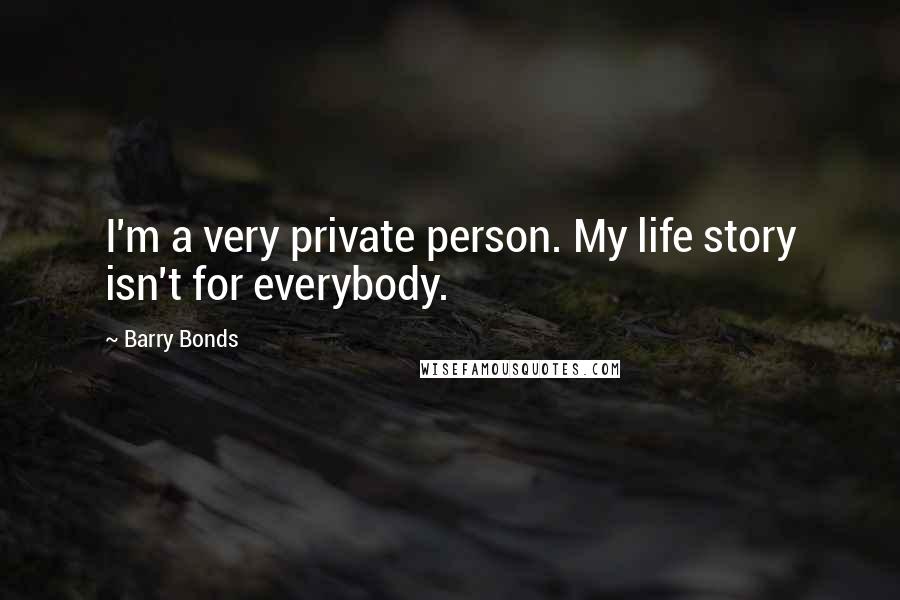 I'm a very private person. My life story isn't for everybody.

~ Barry Bonds

WISEFAMOUSQUOTES.COM